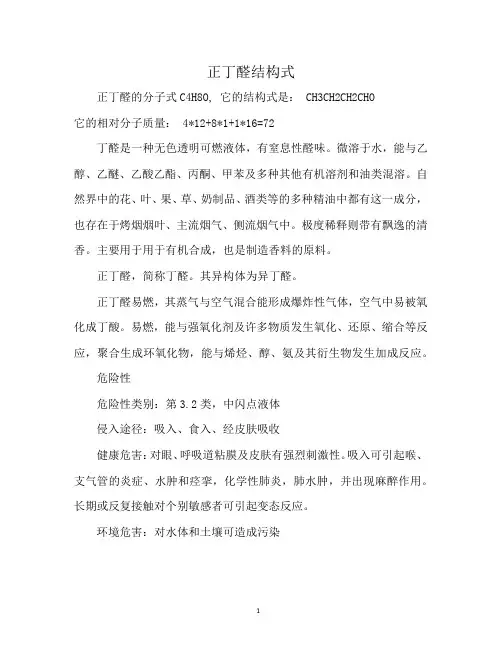 正丁醛结构式

正丁醛的分子式 C4H8O, 它的结构式是： CH3CH2CH2CHO

它的相对分子质量： 4*12+8*1+1*16=72

丁醛是一种无色透明可燃液体，有窒息性醛味。微溶于水，能与乙醇、乙醚、乙酸乙酯、丙酮、甲苯及多种其他有机溶剂和油类混溶。自然界中的花、叶、果、草、奶制品、酒类等的多种精油中都有这一成分，也存在于烤烟烟叶、主流烟气、侧流烟气中。极度稀释则带有飘逸的清香。主要用于用于有机合成，也是制造香料的原料。

正丁醛，简称丁醛。其异构体为异丁醛。

正丁醛易燃，其蒸气与空气混合能形成爆炸性气体，空气中易被氧化成丁酸。易燃，能与强氧化剂及许多物质发生氧化、还原、缩合等反应，聚合生成环氧化物，能与烯烃、醇、氨及其衍生物发生加成反应。

危险性

危险性类别：第 3.2 类，中闪点液体

侵入途径：吸入、食入、经皮肤吸收

健康危害：对眼、呼吸道粘膜及皮肤有强烈刺激性。吸入可引起喉、支气管的炎症、水肿和痉挛，化学性肺炎，肺水肿，并出现麻醉作用。长期或反复接触对个别敏感者可引起变态反应。

环境危害：对水体和土壤可造成污染

1